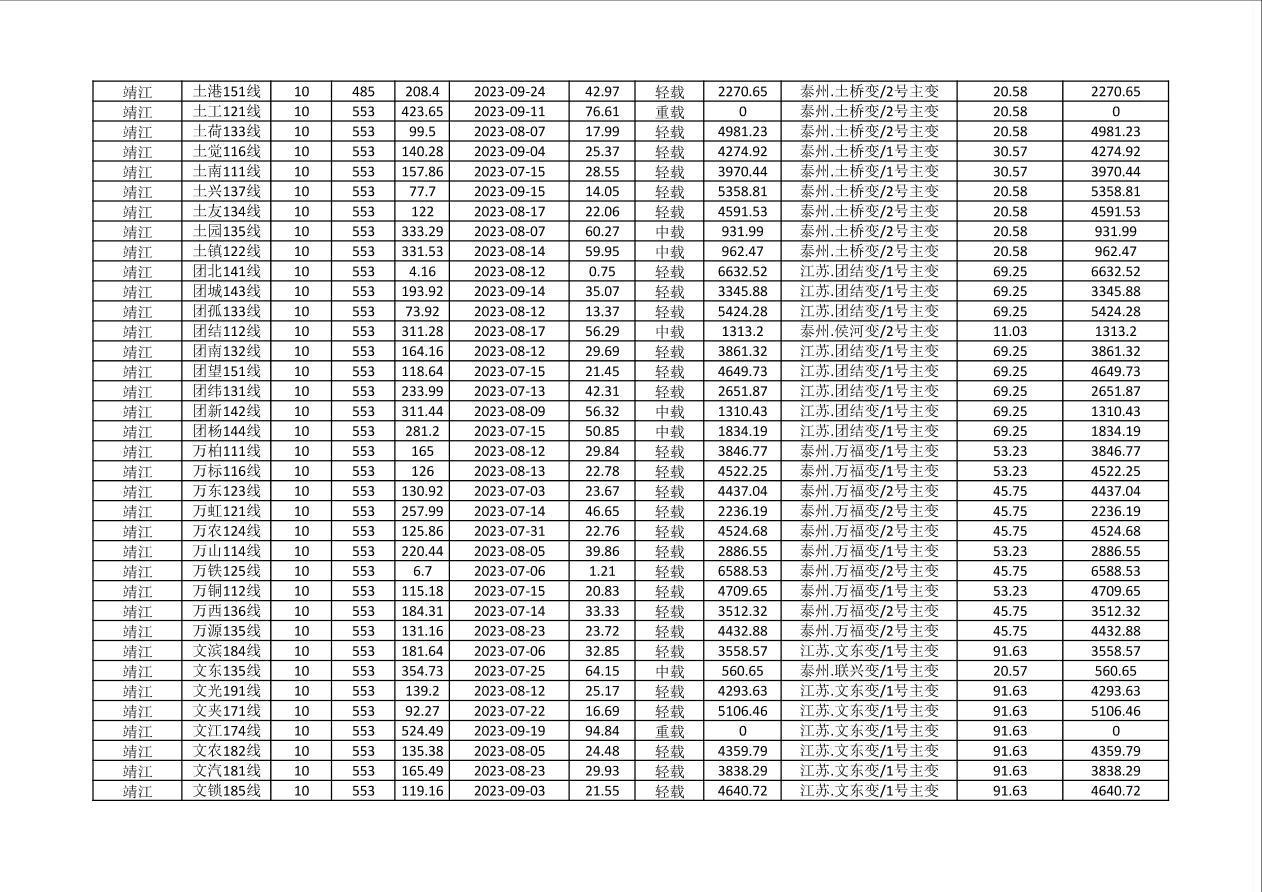 | 靖江 | 土港151线 | 10 | 485 | 208.4 | 2023-09-24 | 42.97 | 轻载 | 2270.65 | 泰州.土桥变/2号主变 | 20.58 | 2270.65 |
|---|---|---|---|---|---|---|---|---|---|---|---|
| 靖江 | 土工121线 | 10 | 553 | 423.65 | 2023-09-11 | 76.61 | 重载 | 0 | 泰州.土桥变/2号主变 | 20.58 | 0 |
| 靖江 | 土荷133线 | 10 | 553 | 99.5 | 2023-08-07 | 17.99 | 轻载 | 4981.23 | 泰州.土桥变/2号主变 | 20.58 | 4981.23 |
| 靖江 | 土觉116线 | 10 | 553 | 140.28 | 2023-09-04 | 25.37 | 轻载 | 4274.92 | 泰州.土桥变/1号主变 | 30.57 | 4274.92 |
| 靖江 | 土南111线 | 10 | 553 | 157.86 | 2023-07-15 | 28.55 | 轻载 | 3970.44 | 泰州.土桥变/1号主变 | 30.57 | 3970.44 |
| 靖江 | 土兴137线 | 10 | 553 | 77.7 | 2023-09-15 | 14.05 | 轻载 | 5358.81 | 泰州.土桥变/2号主变 | 20.58 | 5358.81 |
| 靖江 | 土友134线 | 10 | 553 | 122 | 2023-08-17 | 22.06 | 轻载 | 4591.53 | 泰州.土桥变/2号主变 | 20.58 | 4591.53 |
| 靖江 | 土园135线 | 10 | 553 | 333.29 | 2023-08-07 | 60.27 | 中载 | 931.99 | 泰州.土桥变/2号主变 | 20.58 | 931.99 |
| 靖江 | 土镇122线 | 10 | 553 | 331.53 | 2023-08-14 | 59.95 | 中载 | 962.47 | 泰州.土桥变/2号主变 | 20.58 | 962.47 |
| 靖江 | 团北141线 | 10 | 553 | 4.16 | 2023-08-12 | 0.75 | 轻载 | 6632.52 | 江苏.团结变/1号主变 | 69.25 | 6632.52 |
| 靖江 | 团城143线 | 10 | 553 | 193.92 | 2023-09-14 | 35.07 | 轻载 | 3345.88 | 江苏.团结变/1号主变 | 69.25 | 3345.88 |
| 靖江 | 团孤133线 | 10 | 553 | 73.92 | 2023-08-12 | 13.37 | 轻载 | 5424.28 | 江苏.团结变/1号主变 | 69.25 | 5424.28 |
| 靖江 | 团结112线 | 10 | 553 | 311.28 | 2023-08-17 | 56.29 | 中载 | 1313.2 | 泰州.侯河变/2号主变 | 11.03 | 1313.2 |
| 靖江 | 团南132线 | 10 | 553 | 164.16 | 2023-08-12 | 29.69 | 轻载 | 3861.32 | 江苏.团结变/1号主变 | 69.25 | 3861.32 |
| 靖江 | 团望151线 | 10 | 553 | 118.64 | 2023-07-15 | 21.45 | 轻载 | 4649.73 | 江苏.团结变/1号主变 | 69.25 | 4649.73 |
| 靖江 | 团纬131线 | 10 | 553 | 233.99 | 2023-07-13 | 42.31 | 轻载 | 2651.87 | 江苏.团结变/1号主变 | 69.25 | 2651.87 |
| 靖江 | 团新142线 | 10 | 553 | 311.44 | 2023-08-09 | 56.32 | 中载 | 1310.43 | 江苏.团结变/1号主变 | 69.25 | 1310.43 |
| 靖江 | 团杨144线 | 10 | 553 | 281.2 | 2023-07-15 | 50.85 | 中载 | 1834.19 | 江苏.团结变/1号主变 | 69.25 | 1834.19 |
| 靖江 | 万柏111线 | 10 | 553 | 165 | 2023-08-12 | 29.84 | 轻载 | 3846.77 | 泰州.万福变/1号主变 | 53.23 | 3846.77 |
| 靖江 | 万标116线 | 10 | 553 | 126 | 2023-08-13 | 22.78 | 轻载 | 4522.25 | 泰州.万福变/1号主变 | 53.23 | 4522.25 |
| 靖江 | 万东123线 | 10 | 553 | 130.92 | 2023-07-03 | 23.67 | 轻载 | 4437.04 | 泰州.万福变/2号主变 | 45.75 | 4437.04 |
| 靖江 | 万虹121线 | 10 | 553 | 257.99 | 2023-07-14 | 46.65 | 轻载 | 2236.19 | 泰州.万福变/2号主变 | 45.75 | 2236.19 |
| 靖江 | 万农124线 | 10 | 553 | 125.86 | 2023-07-31 | 22.76 | 轻载 | 4524.68 | 泰州.万福变/2号主变 | 45.75 | 4524.68 |
| 靖江 | 万山114线 | 10 | 553 | 220.44 | 2023-08-05 | 39.86 | 轻载 | 2886.55 | 泰州.万福变/1号主变 | 53.23 | 2886.55 |
| 靖江 | 万铁125线 | 10 | 553 | 6.7 | 2023-07-06 | 1.21 | 轻载 | 6588.53 | 泰州.万福变/2号主变 | 45.75 | 6588.53 |
| 靖江 | 万铜112线 | 10 | 553 | 115.18 | 2023-07-15 | 20.83 | 轻载 | 4709.65 | 泰州.万福变/1号主变 | 53.23 | 4709.65 |
| 靖江 | 万西136线 | 10 | 553 | 184.31 | 2023-07-14 | 33.33 | 轻载 | 3512.32 | 泰州.万福变/2号主变 | 45.75 | 3512.32 |
| 靖江 | 万源135线 | 10 | 553 | 131.16 | 2023-08-23 | 23.72 | 轻载 | 4432.88 | 泰州.万福变/2号主变 | 45.75 | 4432.88 |
| 靖江 | 文滨184线 | 10 | 553 | 181.64 | 2023-07-06 | 32.85 | 轻载 | 3558.57 | 江苏.文东变/1号主变 | 91.63 | 3558.57 |
| 靖江 | 文东135线 | 10 | 553 | 354.73 | 2023-07-25 | 64.15 | 中载 | 560.65 | 泰州.联兴变/1号主变 | 20.57 | 560.65 |
| 靖江 | 文光191线 | 10 | 553 | 139.2 | 2023-08-12 | 25.17 | 轻载 | 4293.63 | 江苏.文东变/1号主变 | 91.63 | 4293.63 |
| 靖江 | 文夹171线 | 10 | 553 | 92.27 | 2023-07-22 | 16.69 | 轻载 | 5106.46 | 江苏.文东变/1号主变 | 91.63 | 5106.46 |
| 靖江 | 文江174线 | 10 | 553 | 524.49 | 2023-09-19 | 94.84 | 重载 | 0 | 江苏.文东变/1号主变 | 91.63 | 0 |
| 靖江 | 文农182线 | 10 | 553 | 135.38 | 2023-08-05 | 24.48 | 轻载 | 4359.79 | 江苏.文东变/1号主变 | 91.63 | 4359.79 |
| 靖江 | 文汽181线 | 10 | 553 | 165.49 | 2023-08-23 | 29.93 | 轻载 | 3838.29 | 江苏.文东变/1号主变 | 91.63 | 3838.29 |
| 靖江 | 文锁185线 | 10 | 553 | 119.16 | 2023-09-03 | 21.55 | 轻载 | 4640.72 | 江苏.文东变/1号主变 | 91.63 | 4640.72 |